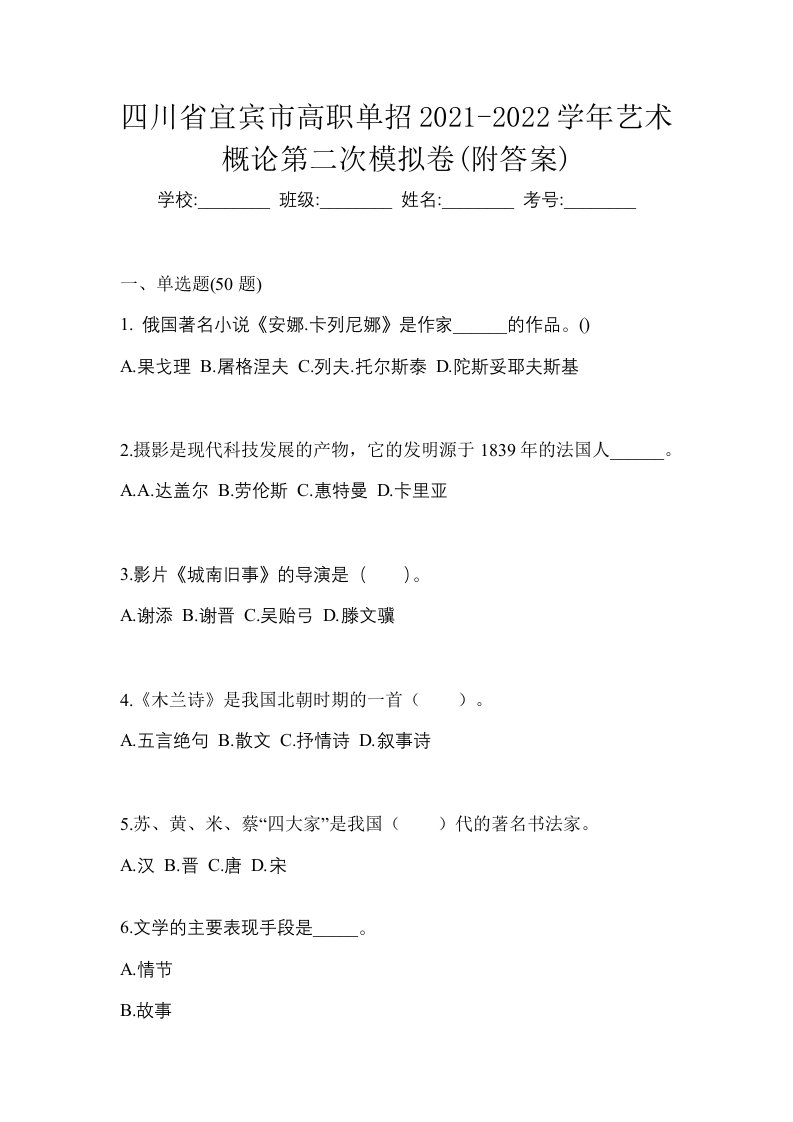 四川省宜宾市高职单招2021-2022学年艺术概论第二次模拟卷(附答案)

学校:________ 班级:________ 姓名:________ 考号:________

一、单选题(50 题)

1. 俄国著名小说《安娜.卡列尼娜》是作家______的作品。()

A.果戈理 B.屠格涅夫 C.列夫.托尔斯泰 D.陀斯妥耶夫斯基

2.摄影是现代科技发展的产物，它的发明源于 1839 年的法国人______。

A.A.达盖尔 B.劳伦斯 C.惠特曼 D.卡里亚

3.影片《城南旧事》的导演是（　　）。

A.谢添 B.谢晋 C.吴贻弓 D.滕文骥

4.《木兰诗》是我国北朝时期的一首（　　）。

A.五言绝句 B.散文 C.抒情诗 D.叙事诗

5.苏、黄、米、蔡“四大家”是我国（　　）代的著名书法家。

A.汉 B.晋 C.唐 D.宋

6.文学的主要表现手段是_____。

A.情节

B.故事